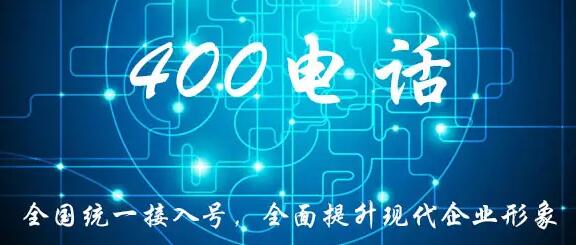 400电话

全国统一接入号，全面提升现代企业形象